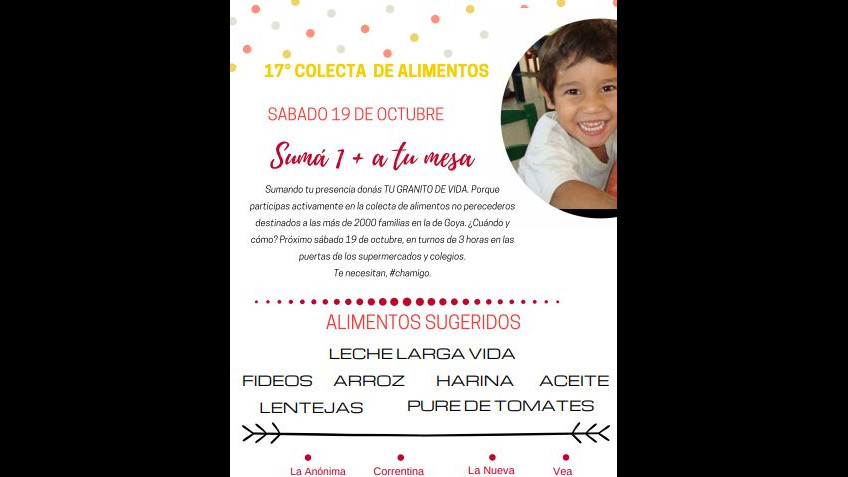 17° COLECTA DE ALIMENTOS

SABADO 19 DE OCTUBRE

Sumá 1 + a tu mesa

Sumando tu presencia donás TU GRANITO DE VIDA. Porque participas activamente en la colecta de alimentos no perecederos destinados a las más de 2000 familias en la de Goya. ¿Cuándo y cómo? Próximo sábado 19 de octubre, en turnos de 3 horas en las puertas de los supermercados y colegios.
Te necesitan, #chamigo.

ALIMENTOS SUGERIDOS

LECHE LARGA VIDA

FIDEOS ARROZ HARINA ACEITE

LENTEJAS PURE DE TOMATES

La Anónima Correntina La Nueva Vea